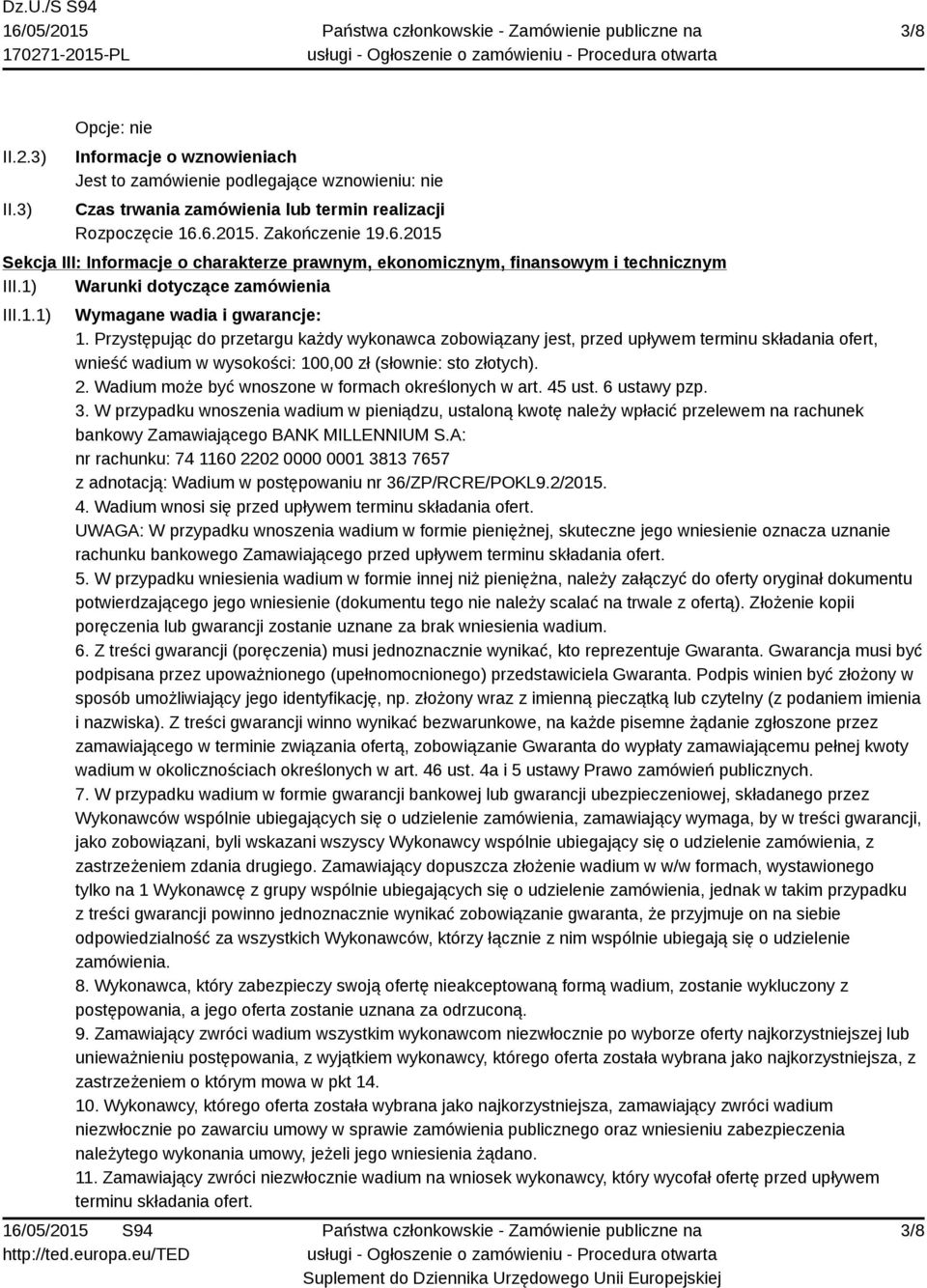 Dz.U./S S94
16/05/2015
170271-2015-PL

Państwa członkowskie - Zamówienie publiczne na usługi - Ogłoszenie o zamówieniu - Procedura otwarta

3/8

Opcje: nie

II.2.3) Informacje o wznowieniach
Jest to zamówienie podlegające wznowieniu: nie

II.3) Czas trwania zamówienia lub termin realizacji
Rozpoczęcie 16.6.2015. Zakończenie 19.6.2015

Sekcja III: Informacje o charakterze prawnym, ekonomicznym, finansowym i technicznym

III.1) Warunki dotyczące zamówienia

III.1.1) Wymagane wadia i gwarancje:
1. Przystępując do przetargu każdy wykonawca zobowiązany jest, przed upływem terminu składania ofert, wnieść wadium w wysokości: 100,00 zł (słownie: sto złotych).
2. Wadium może być wnoszone w formach określonych w art. 45 ust. 6 ustawy pzp.
3. W przypadku wnoszenia wadium w pieniądzu, ustaloną kwotę należy wpłacić przelewem na rachunek bankowy Zamawiającego BANK MILLENNIUM S.A:
nr rachunku: 74 1160 2202 0000 0001 3813 7657
z adnotacją: Wadium w postępowaniu nr 36/ZP/RCRE/POKL9.2/2015.
4. Wadium wnosi się przed upływem terminu składania ofert.
UWAGA: W przypadku wnoszenia wadium w formie pieniężnej, skuteczne jego wniesienie oznacza uznanie rachunku bankowego Zamawiającego przed upływem terminu składania ofert.
5. W przypadku wniesienia wadium w formie innej niż pieniężna, należy załączyć do oferty oryginał dokumentu potwierdzającego jego wniesienie (dokumentu tego nie należy scalać na trwale z ofertą). Złożenie kopii poręczenia lub gwarancji zostanie uznane za brak wniesienia wadium.
6. Z treści gwarancji (poręczenia) musi jednoznacznie wynikać, kto reprezentuje Gwaranta. Gwarancja musi być podpisana przez upoważnionego (upełnomocnionego) przedstawiciela Gwaranta. Podpis winien być złożony w sposób umożliwiający jego identyfikację, np. złożony wraz z imienną pieczątką lub czytelny (z podaniem imienia i nazwiska). Z treści gwarancji winno wynikać bezwarunkowe, na każde pisemne żądanie zgłoszone przez zamawiającego w terminie związania ofertą, zobowiązanie Gwaranta do wypłaty zamawiającemu pełnej kwoty wadium w okolicznościach określonych w art. 46 ust. 4a i 5 ustawy Prawo zamówień publicznych.
7. W przypadku wadium w formie gwarancji bankowej lub gwarancji ubezpieczeniowej, składanego przez Wykonawców wspólnie ubiegających się o udzielenie zamówienia, zamawiający wymaga, by w treści gwarancji, jako zobowiązani, byli wskazani wszyscy Wykonawcy wspólnie ubiegający się o udzielenie zamówienia, z zastrzeżeniem zdania drugiego. Zamawiający dopuszcza złożenie wadium w w/w formach, wystawionego tylko na 1 Wykonawcę z grupy wspólnie ubiegających się o udzielenie zamówienia, jednak w takim przypadku z treści gwarancji powinno jednoznacznie wynikać zobowiązanie gwaranta, że przyjmuje on na siebie odpowiedzialność za wszystkich Wykonawców, którzy łącznie z nim wspólnie ubiegają się o udzielenie zamówienia.
8. Wykonawca, który zabezpieczy swoją ofertę nieakceptowaną formą wadium, zostanie wykluczony z postępowania, a jego oferta zostanie uznana za odrzuconą.
9. Zamawiający zwróci wadium wszystkim wykonawcom niezwłocznie po wyborze oferty najkorzystniejszej lub unieważnieniu postępowania, z wyjątkiem wykonawcy, którego oferta została wybrana jako najkorzystniejsza, z zastrzeżeniem o którym mowa w pkt 14.
10. Wykonawcy, którego oferta została wybrana jako najkorzystniejsza, zamawiający zwróci wadium niezwłocznie po zawarciu umowy w sprawie zamówienia publicznego oraz wniesieniu zabezpieczenia należytego wykonania umowy, jeżeli jego wniesienia żądano.
11. Zamawiający zwróci niezwłocznie wadium na wniosek wykonawcy, który wycofał ofertę przed upływem terminu składania ofert.

16/05/2015 S94
http://ted.europa.eu/TED

Państwa członkowskie - Zamówienie publiczne na usługi - Ogłoszenie o zamówieniu - Procedura otwarta
Suplement do Dziennika Urzędowego Unii Europejskiej

3/8